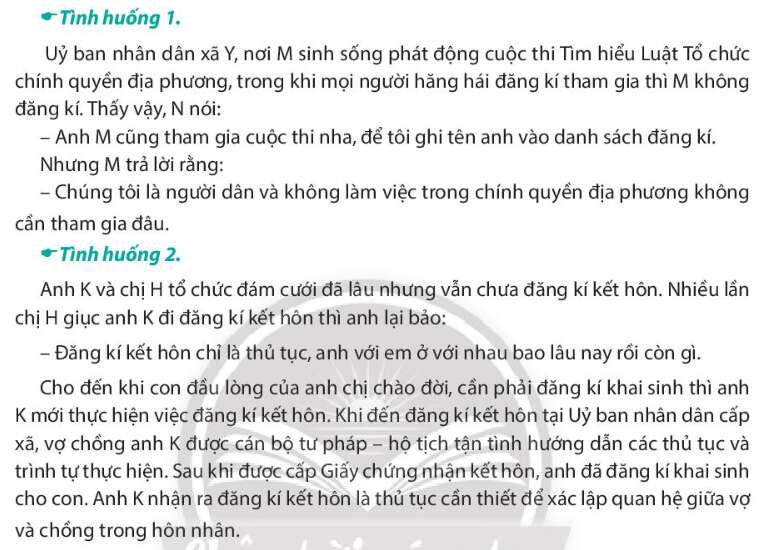 Tình huống 1.

Uỷ ban nhân dân xã Y, nơi M sinh sống phát động cuộc thi Tìm hiểu Luật Tổ chức chính quyền địa phương, trong khi mọi người hăng hái đăng kí tham gia thì M không đăng kí. Thấy vậy, N nói:

– Anh M cũng tham gia cuộc thi nha, để tôi ghi tên anh vào danh sách đăng kí.

Nhưng M trả lời rằng:

– Chúng tôi là người dân và không làm việc trong chính quyền địa phương không cần tham gia đâu.

Tình huống 2.

Anh K và chị H tổ chức đám cưới đã lâu nhưng vẫn chưa đăng kí kết hôn. Nhiều lần chị H giục anh K đi đăng kí kết hôn thì anh lại bảo:

– Đăng kí kết hôn chỉ là thủ tục, anh với em ở với nhau bao lâu nay rồi còn gì.

Cho đến khi con đầu lòng của anh chị chào đời, cần phải đăng kí khai sinh thì anh K mới thực hiện việc đăng kí kết hôn. Khi đến đăng kí kết hôn tại Uỷ ban nhân dân cấp xã, vợ chồng anh K được cán bộ tư pháp – hộ tịch tận tình hướng dẫn các thủ tục và trình tự thực hiện. Sau khi được cấp Giấy chứng nhận kết hôn, anh đã đăng kí khai sinh cho con. Anh K nhận ra đăng kí kết hôn là thủ tục cần thiết để xác lập quan hệ giữa vợ và chồng trong hôn nhân.